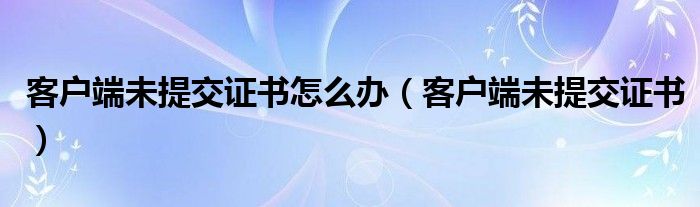 客户端未提交证书怎么办（客户端未提交证书）